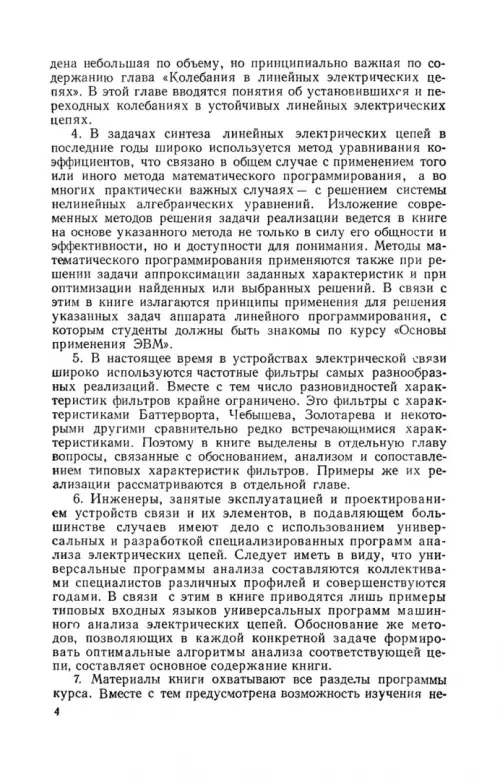 дена небольшая по объему, но принципиально важная по содержанию глава «Колебания в линейных электрических цепях». В этой главе вводятся понятия об установившихся и переходных колебаниях в устойчивых линейных электрических цепях.

4. В задачах синтеза линейных электрических цепей в последние годы широко используется метод уравнивания коэффициентов, что связано в общем случае с применением того или иного метода математического программирования, а во многих практически важных случаях — с решением системы нелинейных алгебраических уравнений. Изложение современных методов решения задачи реализации ведется в книге на основе указанного метода не только в силу его общности и эффективности, но и доступности для понимания. Методы математического программирования применяются также при решении задачи аппроксимации заданных характеристик и при оптимизации найденных или выбранных решений. В связи с этим в книге излагаются принципы применения для решения указанных задач аппарата линейного программирования, с которым студенты должны быть знакомы по курсу «Основы применения ЭВМ».

5. В настоящее время в устройствах электрической связи широко используются частотные фильтры самых разнообразных реализаций. Вместе с тем число разновидностей характеристик фильтров крайне ограничено. Это фильтры с характеристиками Баттерворта, Чебышева, Золотарева и некоторыми другими сравнительно редко встречающимися характеристиками. Поэтому в книге выделены в отдельную главу вопросы, связанные с обоснованием, анализом и сопоставлением типовых характеристик фильтров. Примеры же их реализации рассматриваются в отдельной главе.

6. Инженеры, занятые эксплуатацией и проектированием устройств связи и их элементов, в подавляющем большинстве случаев имеют дело с использованием универсальных и разработкой специализированных программ анализа электрических цепей. Следует иметь в виду, что универсальные программы анализа составляются коллективами специалистов различных профилей и совершенствуются годами. В связи с этим в книге приводятся лишь примеры типовых входных языков универсальных программ машинного анализа электрических цепей. Обоснование же методов, позволяющих в каждой конкретной задаче формировать оптимальные алгоритмы анализа соответствующей цепи, составляет основное содержание книги.

7. Материалы книги охватывают все разделы программы курса. Вместе с тем предусмотрена возможность изучения не-

4